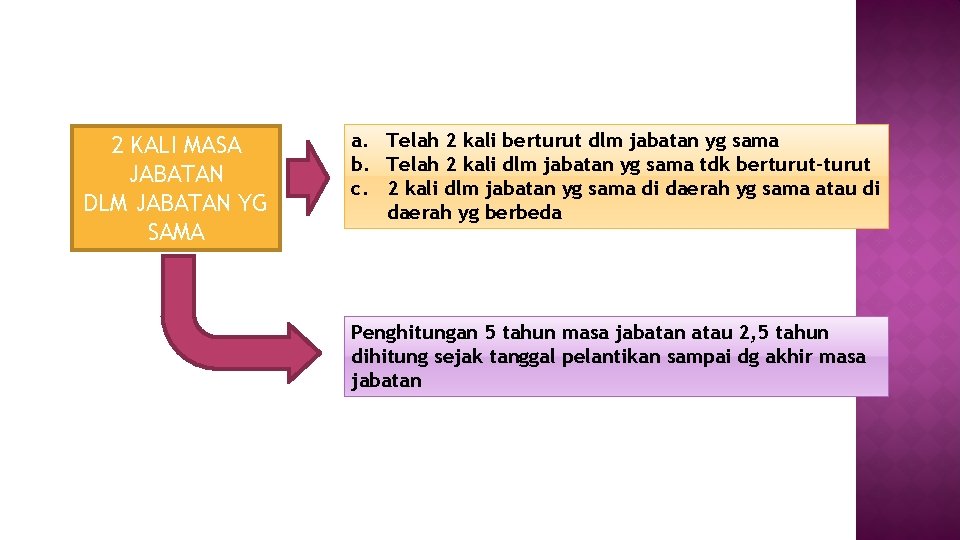 2 KALI MASA JABATAN DLM JABATAN YG SAMA

a. Telah 2 kali berturut dlm jabatan yg sama
b. Telah 2 kali dlm jabatan yg sama tdk berturut-turut
c. 2 kali dlm jabatan yg sama di daerah yg sama atau di daerah yg berbeda

Penghitungan 5 tahun masa jabatan atau 2,5 tahun dihitung sejak tanggal pelantikan sampai dg akhir masa jabatan